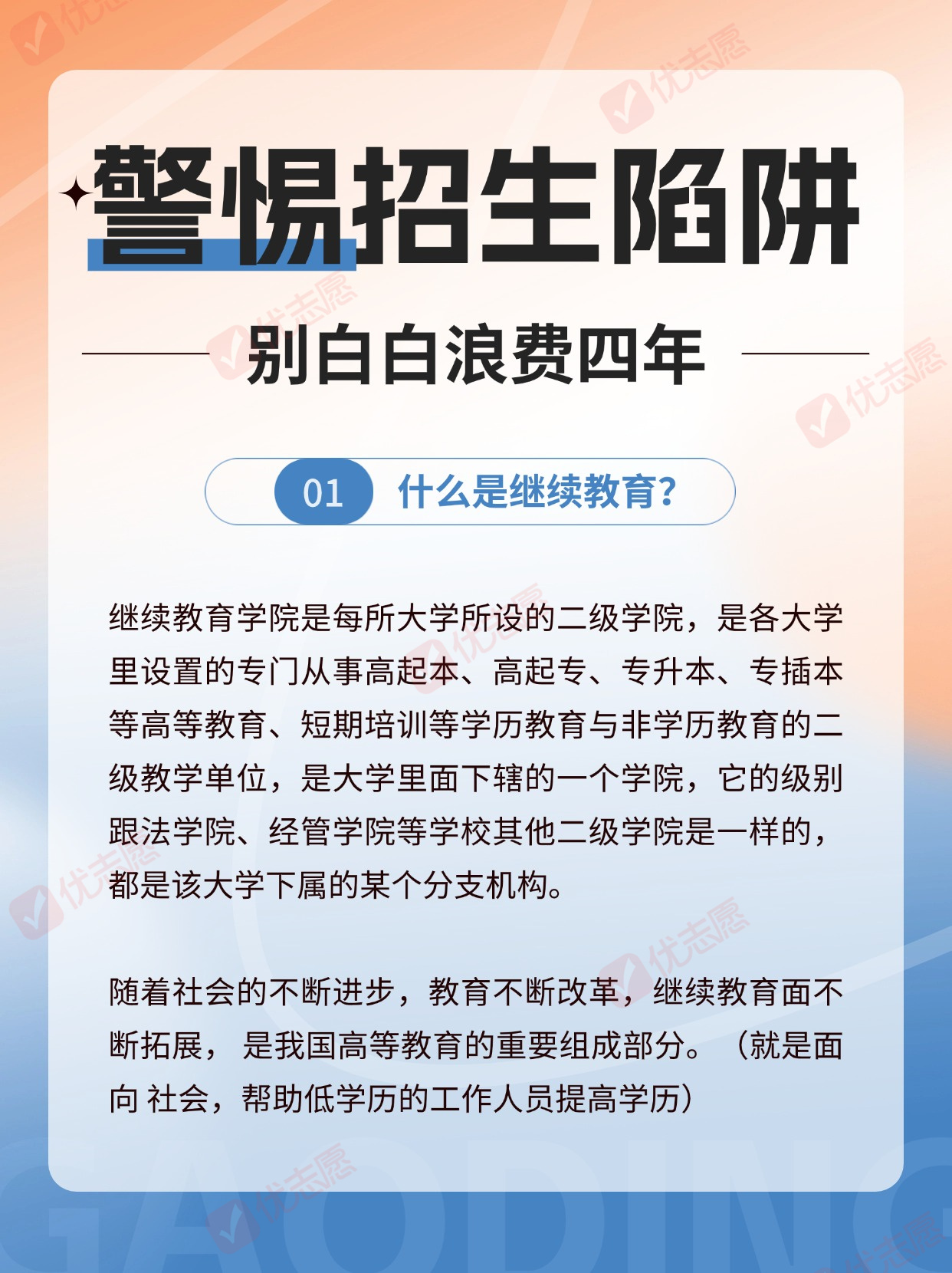 警惕招生陷阱

别白白浪费四年

01 什么是继续教育?

继续教育学院是每所大学所设的二级学院，是各大学里设置的专门从事高起本、高起专、专升本、专插本等高等教育、短期培训等学历教育与非学历教育的二级教学单位，是大学里面下辖的一个学院，它的级别跟法学院、经管学院等学校其他二级学院是一样的，都是该大学下属的某个分支机构。

随着社会的不断进步，教育不断改革，继续教育面不断拓展，是我国高等教育的重要组成部分。（就是面向 社会，帮助低学历的工作人员提高学历）

GAODING

优志愿